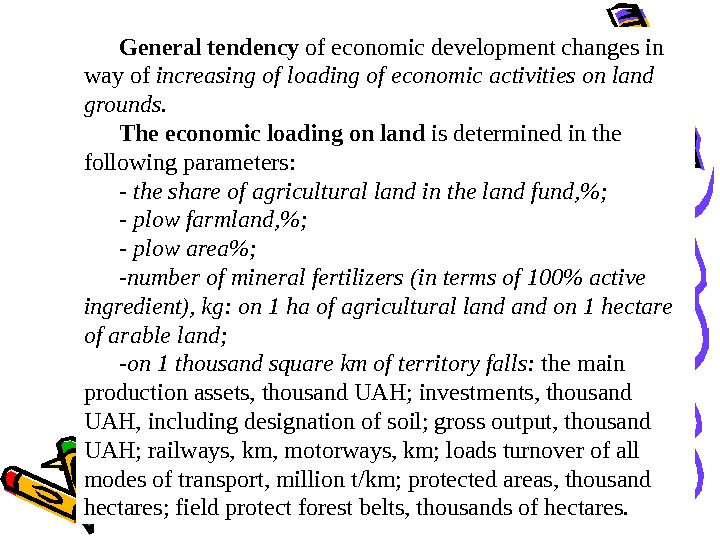 General tendency of economic development changes in way of increasing of loading of economic activities on land grounds.

The economic loading on land is determined in the following parameters:

- the share of agricultural land in the land fund,%;

- plow farmland,%;

- plow area%;

-number of mineral fertilizers (in terms of 100% active ingredient), kg: on 1 ha of agricultural land and on 1 hectare of arable land;

-on 1 thousand square km of territory falls: the main production assets, thousand UAH; investments, thousand UAH, including designation of soil; gross output, thousand UAH; railways, km, motorways, km; loads turnover of all modes of transport, million t/km; protected areas, thousand hectares; field protect forest belts, thousands of hectares.